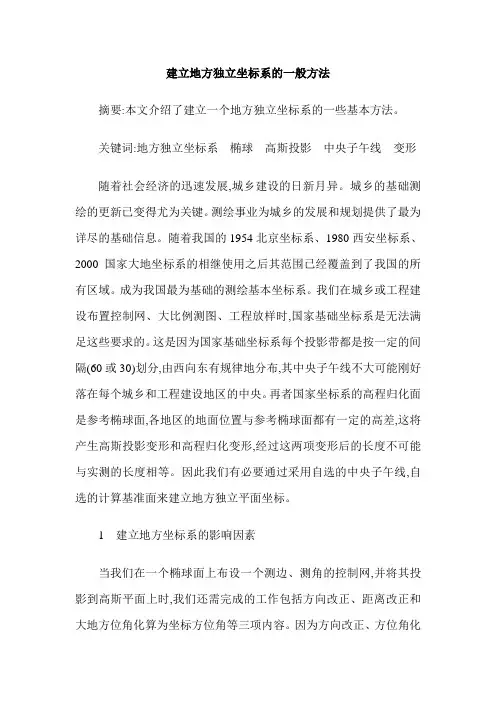 建立地方独立坐标系的一般方法

摘要:本文介绍了建立一个地方独立坐标系的一些基本方法。

关键词:地方独立坐标系　椭球　高斯投影　中央子午线　变形

随着社会经济的迅速发展,城乡建设的日新月异。城乡的基础测绘的更新已变得尤为关键。测绘事业为城乡的发展和规划提供了最为详尽的基础信息。随着我国的 1954 北京坐标系、1980 西安坐标系、2000 国家大地坐标系的相继使用之后其范围已经覆盖到了我国的所有区域。成为我国最为基础的测绘基本坐标系。我们在城乡或工程建设布置控制网、大比例测图、工程放样时,国家基础坐标系是无法满足这些要求的。这是因为国家基础坐标系每个投影带都是按一定的间隔(60 或 30)划分,由西向东有规律地分布,其中央子午线不大可能刚好落在每个城乡和工程建设地区的中央。再者国家坐标系的高程归化面是参考椭球面,各地区的地面位置与参考椭球面都有一定的高差,这将产生高斯投影变形和高程归化变形,经过这两项变形后的长度不可能与实测的长度相等。因此我们有必要通过采用自选的中央子午线,自选的计算基准面来建立地方独立平面坐标。

1　建立地方坐标系的影响因素

当我们在一个椭球面上布设一个测边、测角的控制网,并将其投影到高斯平面上时,我们还需完成的工作包括方向改正、距离改正和大地方位角化算为坐标方位角等三项内容。因为方向改正、方位角化